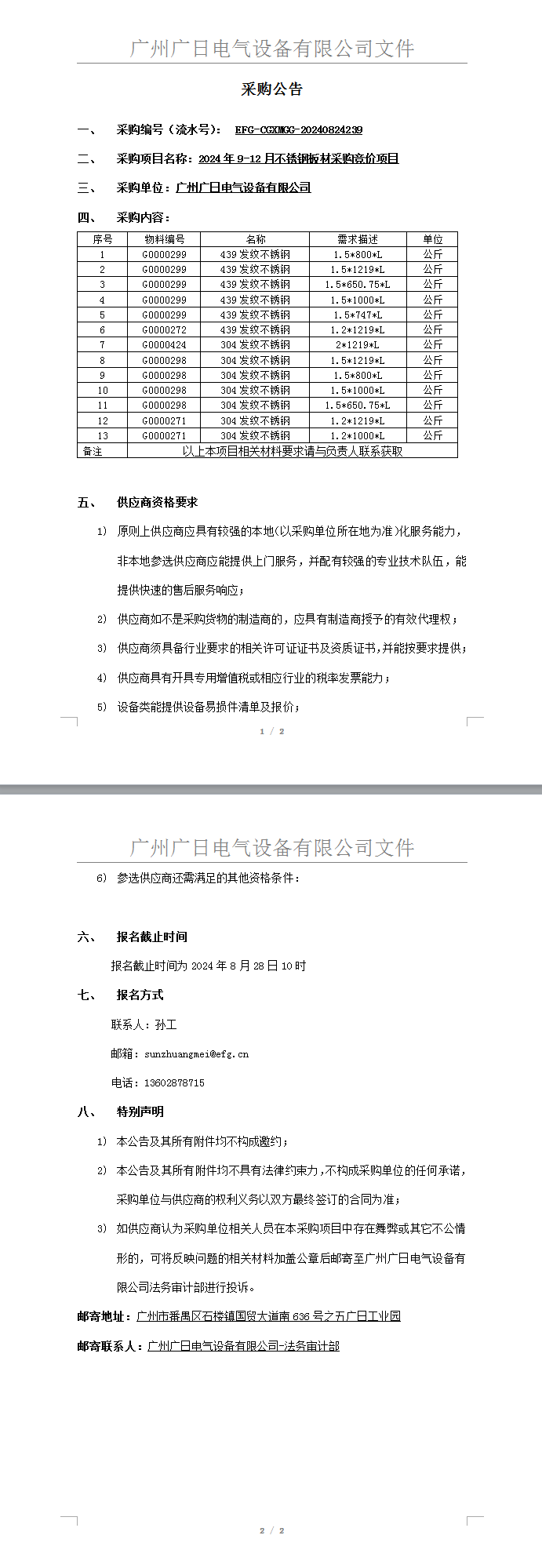 广州广日电气设备有限公司文件

采购公告

一、 采购编号（流水号）： EFG-CGXMGG-20240824239

二、 采购项目名称：2024 年 9-12 月不锈钢板材采购竞价项目

三、 采购单位：广州广日电气设备有限公司

四、 采购内容：

| 序号 | 物料编号 | 名称 | 需求描述 | 单位 |
|---|---|---|---|---|
| 1 | G0000299 | 439 发纹不锈钢 | 1.5*800*L | 公斤 |
| 2 | G0000299 | 439 发纹不锈钢 | 1.5*1219*L | 公斤 |
| 3 | G0000299 | 439 发纹不锈钢 | 1.5*650.75*L | 公斤 |
| 4 | G0000299 | 439 发纹不锈钢 | 1.5*1000*L | 公斤 |
| 5 | G0000299 | 439 发纹不锈钢 | 1.5*747*L | 公斤 |
| 6 | G0000272 | 439 发纹不锈钢 | 1.2*1219*L | 公斤 |
| 7 | G0000424 | 304 发纹不锈钢 | 2*1219*L | 公斤 |
| 8 | G0000298 | 304 发纹不锈钢 | 1.5*1219*L | 公斤 |
| 9 | G0000298 | 304 发纹不锈钢 | 1.5*800*L | 公斤 |
| 10 | G0000298 | 304 发纹不锈钢 | 1.5*1000*L | 公斤 |
| 11 | G0000298 | 304 发纹不锈钢 | 1.5*650.75*L | 公斤 |
| 12 | G0000271 | 304 发纹不锈钢 | 1.2*1219*L | 公斤 |
| 13 | G0000271 | 304 发纹不锈钢 | 1.2*1000*L | 公斤 |
| 备注 | 以上本项目相关材料要求请与负责人联系获取 | | | |

五、 供应商资格要求

1) 原则上供应商应具有较强的本地(以采购单位所在地为准)化服务能力，非本地参选供应商应能提供上门服务，并配有较强的专业技术队伍，能提供快速的售后服务响应；

2) 供应商如不是采购货物的制造商的，应具有制造商授予的有效代理权；

3) 供应商须具备行业要求的相关许可证证书及资质证书,并能按要求提供；

4) 供应商具有开具专用增值税或相应行业的税率发票能力；

5) 设备类能提供设备易损件清单及报价；

1 / 2

广州广日电气设备有限公司文件

6) 参选供应商还需满足的其他资格条件：

六、 报名截止时间

报名截止时间为 2024 年 8 月 28 日 10 时

七、 报名方式

联系人：孙工

邮箱：sunzhuangmei@efg.cn

电话：13602878715

八、 特别声明

1) 本公告及其所有附件均不构成邀约；

2) 本公告及其所有附件均不具有法律约束力，不构成采购单位的任何承诺，采购单位与供应商的权利义务以双方最终签订的合同为准；

3) 如供应商认为采购单位相关人员在本采购项目中存在舞弊或其它不公情形的，可将反映问题的相关材料加盖公章后邮寄至广州广日电气设备有限公司法务审计部进行投诉。

邮寄地址：广州市番禺区石楼镇国贸大道南 636 号之五广日工业园

邮寄联系人：广州广日电气设备有限公司-法务审计部

2 / 2